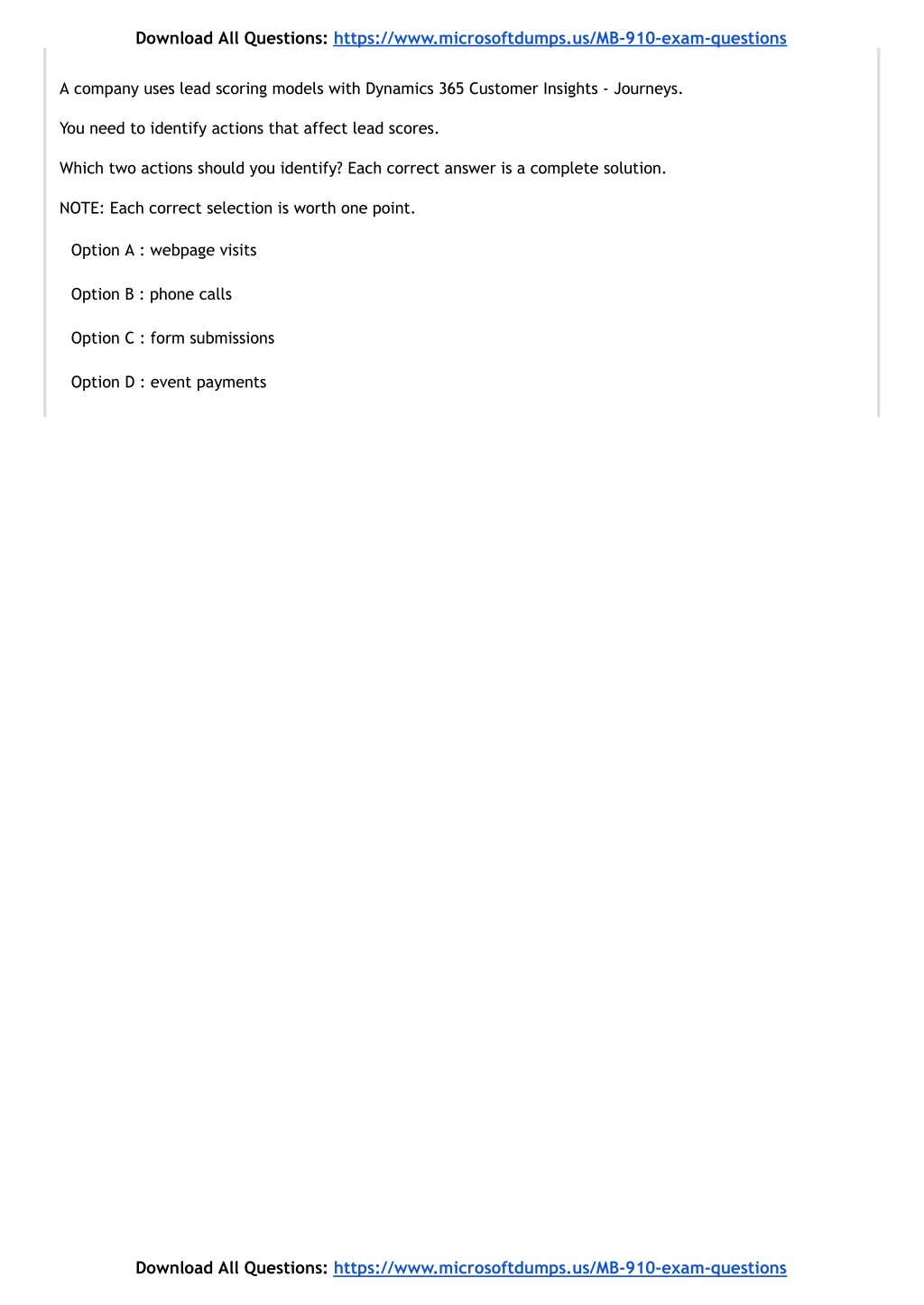 Download All Questions: https://www.microsoftdumps.us/MB-910-exam-questions

A company uses lead scoring models with Dynamics 365 Customer Insights - Journeys.

You need to identify actions that affect lead scores.

Which two actions should you identify? Each correct answer is a complete solution.

NOTE: Each correct selection is worth one point.

Option A : webpage visits

Option B : phone calls

Option C : form submissions

Option D : event payments

Download All Questions: https://www.microsoftdumps.us/MB-910-exam-questions